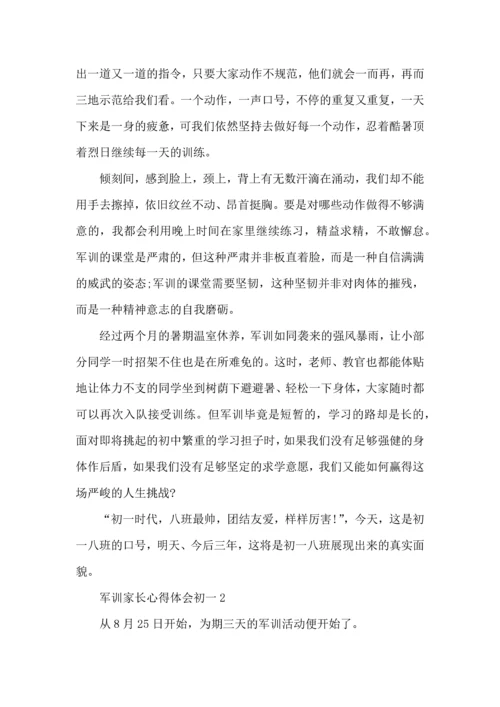 出一道又一道的指令，只要大家动作不规范，他们就会一而再，再而三地示范给我们看。一个动作，一声口号，不停的重复又重复，一天下来是一身的疲惫，可我们依然坚持去做好每一个动作，忍着酷暑顶着烈日继续每一天的训练。

倾刻间，感到脸上，颈上，背上有无数汗滴在涌动，我们却不能用手去擦掉，依旧纹丝不动、昂首挺胸。要是对哪些动作做得不够满意的，我都会利用晚上时间在家里继续练习，精益求精，不敢懈怠。军训的课堂是严肃的，但这种严肃并非板直着脸，而是一种自信满满的威武的姿态;军训的课堂需要坚韧，这种坚韧并非对肉体的摧残，而是一种精神意志的自我磨砺。

经过两个月的暑期温室休养，军训如同袭来的强风暴雨，让小部分同学一时招架不住也是在所难免的。这时，老师、教官也都能体贴地让体力不支的同学坐到树荫下避避暑、轻松一下身体，大家随时都可以再次入队接受训练。但军训毕竟是短暂的，学习的路却是长的，面对即将挑起的初中繁重的学习担子时，如果我们没有足够强健的身体作后盾，如果我们没有足够坚定的求学意愿，我们又能如何赢得这场严峻的人生挑战?

“初一时代，八班最帅，团结友爱，样样厉害!”，今天，这是初一八班的口号，明天、今后三年，这将是初一八班展现出来的真实面貌。

军训家长心得体会初一 2

从 8 月 25 日开始，为期三天的军训活动便开始了。